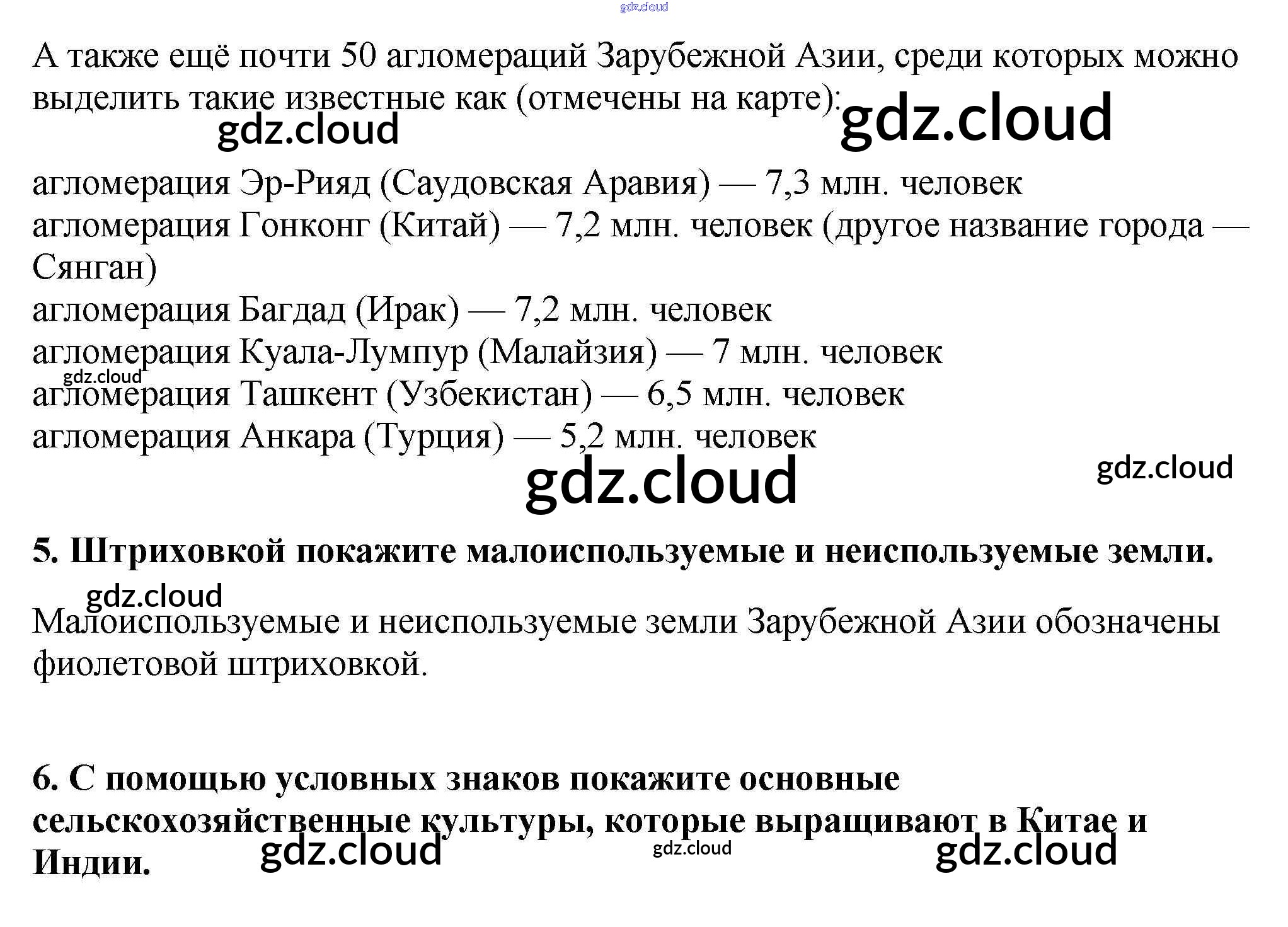 А также ещё почти 50 агломераций Зарубежной Азии, среди которых можно выделить такие известные как (отмечены на карте):

агломерация Эр-Рияд (Саудовская Аравия) — 7,3 млн. человек
агломерация Гонконг (Китай) — 7,2 млн. человек (другое название города — Сянган)
агломерация Багдад (Ирак) — 7,2 млн. человек
агломерация Куала-Лумпур (Малайзия) — 7 млн. человек
агломерация Ташкент (Узбекистан) — 6,5 млн. человек
агломерация Анкара (Турция) — 5,2 млн. человек

5. Штриховкой покажите малоиспользуемые и неиспользуемые земли.

Малоиспользуемые и неиспользуемые земли Зарубежной Азии обозначены фиолетовой штриховкой.

6. С помощью условных знаков покажите основные сельскохозяйственные культуры, которые выращивают в Китае и Индии.

gdz.cloud